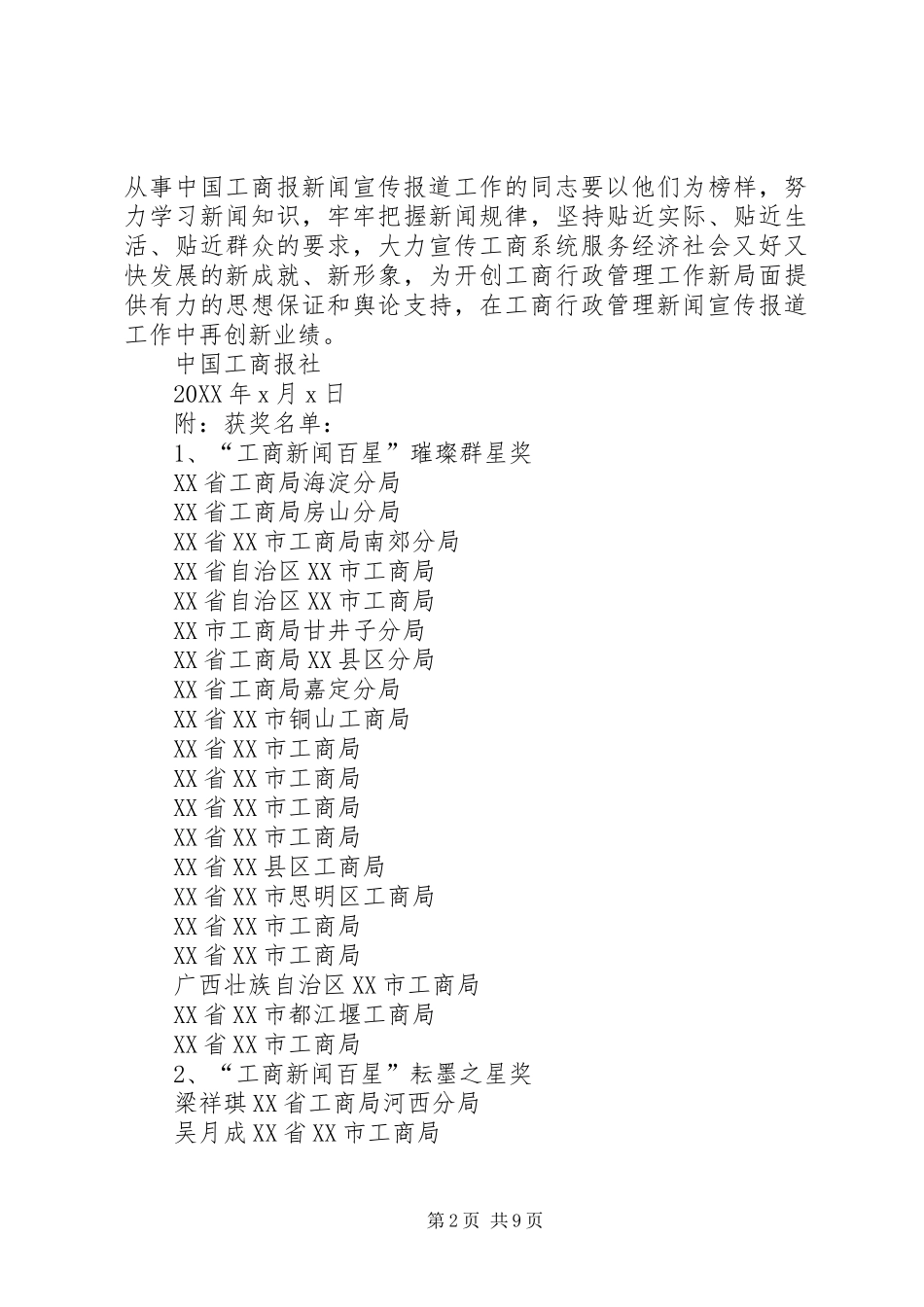 从事中国工商报新闻宣传报道工作的同志要以他们为榜样，努力学习新闻知识，牢牢把握新闻规律，坚持贴近实际、贴近生活、贴近群众的要求，大力宣传工商系统服务经济社会又好又快发展的新成就、新形象，为开创工商行政管理工作新局面提供有力的思想保证和舆论支持，在工商行政管理新闻宣传报道工作中再创新业绩。

中国工商报社

20XX 年 x 月 x 日

附：获奖名单：

1、“工商新闻百星”璀璨群星奖

XX 省工商局海淀分局

XX 省工商局房山分局

XX 省 XX 市工商局南郊分局

XX 省自治区 XX 市工商局

XX 省自治区 XX 市工商局

XX 市工商局甘井子分局

XX 省工商局 XX 县区分局

XX 省工商局嘉定分局

XX 省 XX 市铜山工商局

XX 省 XX 市工商局

XX 省 XX 市工商局

XX 省 XX 市工商局

XX 省 XX 市工商局

XX 省 XX 县区工商局

XX 省 XX 市思明区工商局

XX 省 XX 市工商局

XX 省 XX 市工商局

广西壮族自治区 XX 市工商局

XX 省 XX 市都江堰工商局

XX 省 XX 市工商局

2、“工商新闻百星”耘墨之星奖

梁祥琪 XX 省工商局河西分局

吴月成 XX 省 XX 市工商局

第 2 页 共 9 页